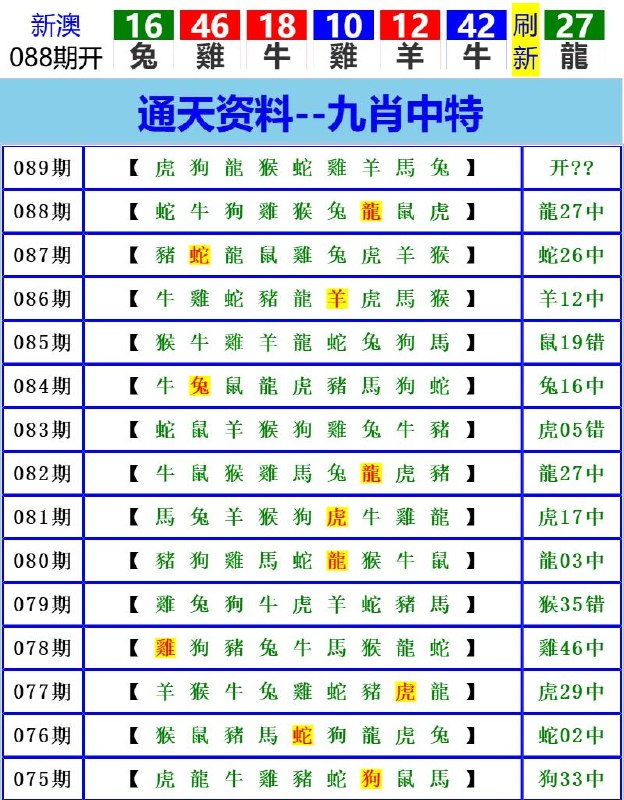 新澳
088期开

16 兔
46 雞
18 牛
10 雞
12 羊
42 牛
刷新
27 龍

通天资料--九肖中特

| 089期 | 【 虎 狗 龍 猴 蛇 雞 羊 馬 兔 】 | 开?? |
|---|---|---|
| 088期 | 【 蛇 牛 狗 雞 猴 兔 龍 鼠 虎 】 | 龍27中 |
| 087期 | 【 豬 蛇 龍 鼠 雞 兔 虎 羊 猴 】 | 蛇26中 |
| 086期 | 【 牛 雞 蛇 豬 龍 羊 虎 馬 猴 】 | 羊12中 |
| 085期 | 【 猴 牛 雞 羊 龍 蛇 兔 狗 馬 】 | 鼠19错 |
| 084期 | 【 牛 兔 鼠 龍 虎 豬 馬 狗 蛇 】 | 兔16中 |
| 083期 | 【 蛇 鼠 羊 猴 狗 雞 兔 牛 豬 】 | 虎05错 |
| 082期 | 【 牛 鼠 猴 雞 馬 兔 龍 虎 豬 】 | 龍27中 |
| 081期 | 【 馬 兔 羊 猴 狗 虎 牛 雞 龍 】 | 虎17中 |
| 080期 | 【 豬 狗 雞 馬 蛇 龍 猴 牛 鼠 】 | 龍03中 |
| 079期 | 【 雞 兔 狗 牛 虎 羊 蛇 豬 馬 】 | 猴35错 |
| 078期 | 【 雞 狗 豬 兔 牛 馬 猴 龍 蛇 】 | 雞46中 |
| 077期 | 【 羊 猴 牛 兔 雞 蛇 豬 虎 龍 】 | 虎29中 |
| 076期 | 【 猴 鼠 豬 馬 蛇 狗 龍 虎 兔 】 | 蛇02中 |
| 075期 | 【 虎 龍 牛 雞 豬 蛇 狗 鼠 馬 】 | 狗33中 |